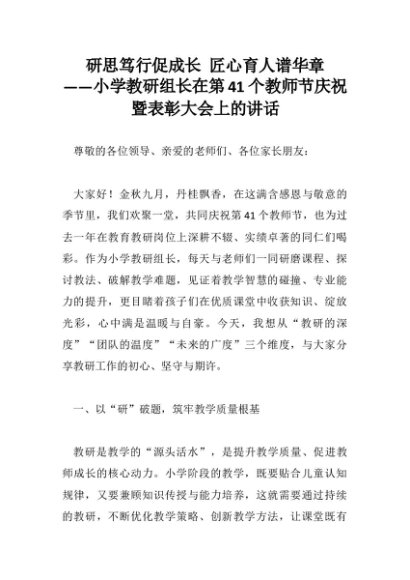 研思笃行促成长 匠心育人谱华章
——小学教研组长在第41个教师节庆祝暨表彰大会上的讲话

尊敬的各位领导、亲爱的老师们、各位家长朋友：

大家好！金秋九月，丹桂飘香，在这满含感恩与敬意的季节里，我们欢聚一堂，共同庆祝第41个教师节，也为过去一年在教育教研岗位上深耕不辍、实绩卓著的同仁们喝彩。作为小学教研组长，每天与老师们一同研磨课程、探讨教法、破解教学难题，见证着教学智慧的碰撞、专业能力的提升，更目睹着孩子们在优质课堂中收获知识、绽放光彩，心中满是温暖与自豪。今天，我想从“教研的深度”“团队的温度”“未来的广度”三个维度，与大家分享教研工作的初心、坚守与期许。

一、以“研”破题，筑牢教学质量根基

教研是教学的“源头活水”，是提升教学质量、促进教师成长的核心动力。小学阶段的教学，既要贴合儿童认知规律，又要兼顾知识传授与能力培养，这就需要通过持续的教研，不断优化教学策略、创新教学方法，让课堂既有